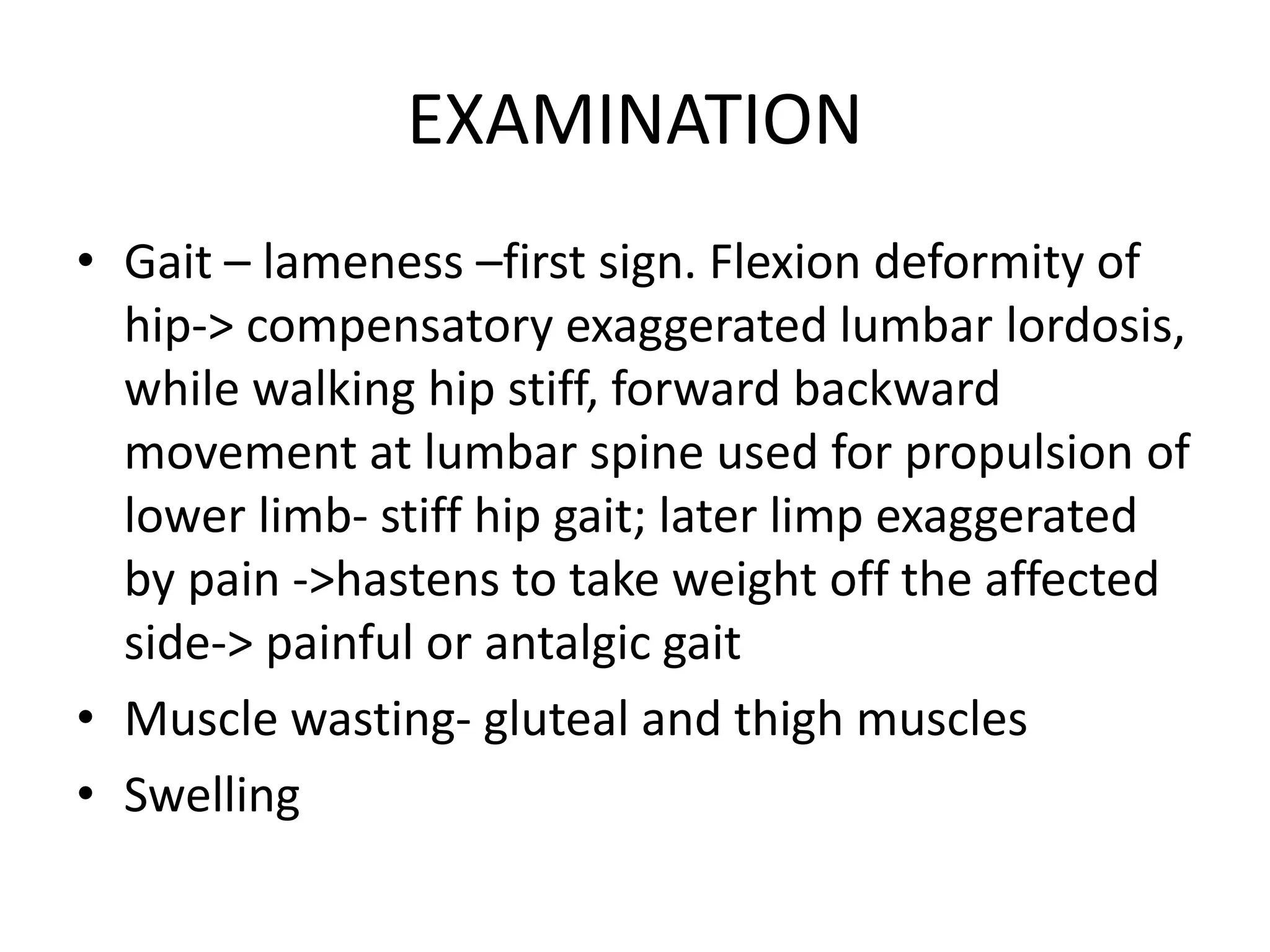 EXAMINATION

• Gait – lameness –first sign. Flexion deformity of hip-> compensatory exaggerated lumbar lordosis, while walking hip stiff, forward backward movement at lumbar spine used for propulsion of lower limb- stiff hip gait; later limp exaggerated by pain ->hastens to take weight off the affected side-> painful or antalgic gait
• Muscle wasting- gluteal and thigh muscles
• Swelling